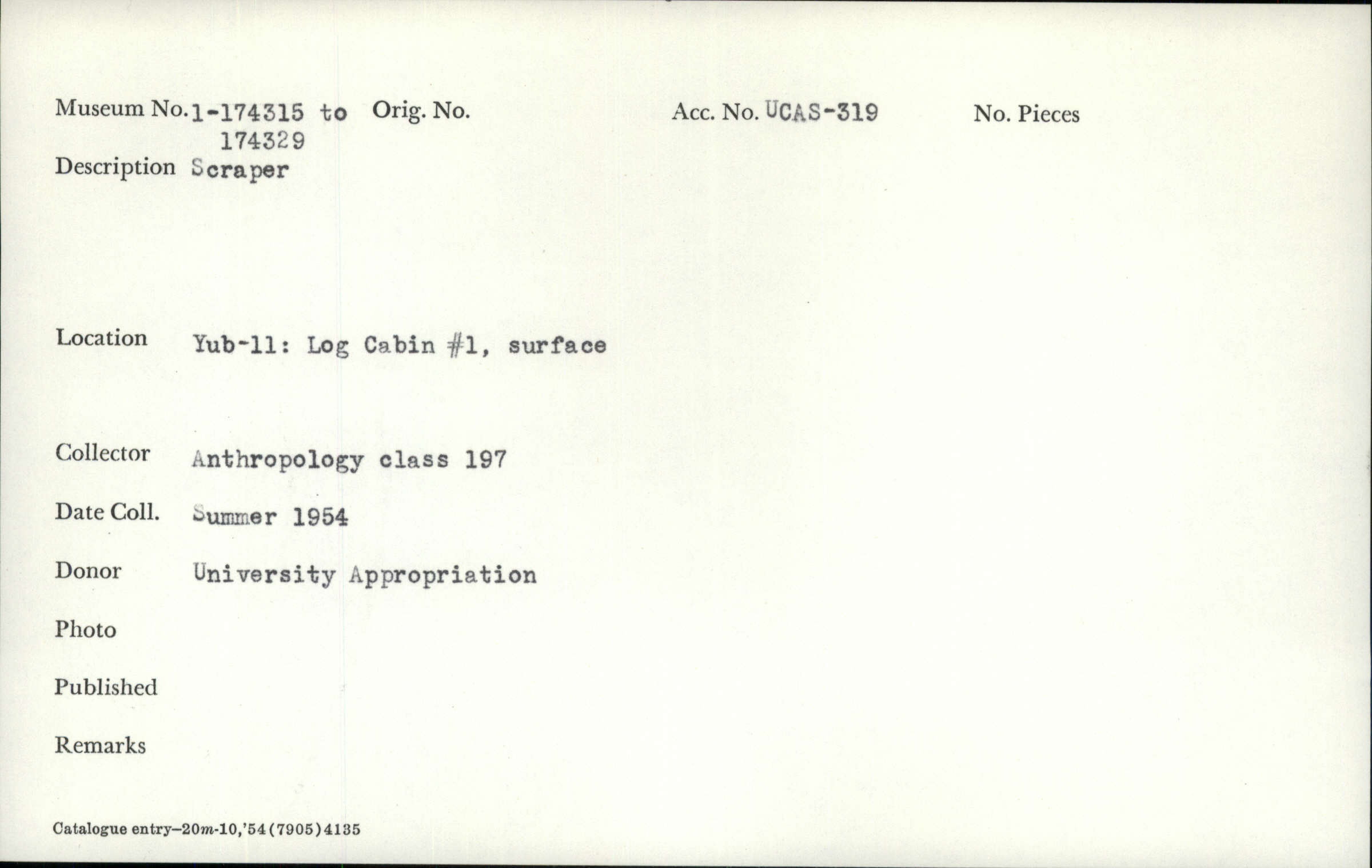 Museum No. 1-174315 to 174329 Orig. No. Acc. No. UCAS-319 No. Pieces

Description Scraper

Location Yub-11: Log Cabin #1, surface

Collector Anthropology class 197

Date Coll. Summer 1954

Donor University Appropriation

Photo

Published

Remarks

Catalogue entry—20m-10,'54(7905)4135